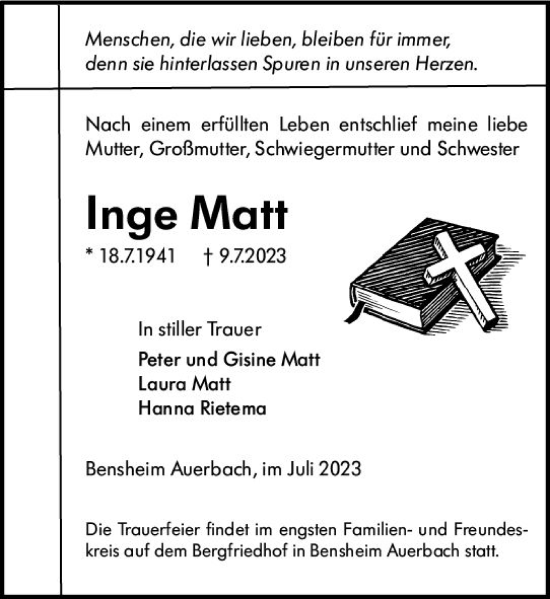 Menschen, die wir lieben, bleiben für immer, denn sie hinterlassen Spuren in unseren Herzen.

Nach einem erfüllten Leben entschlief meine liebe Mutter, Großmutter, Schwiegermutter und Schwester

Inge Matt

* 18.7.1941 † 9.7.2023

In stiller Trauer

Peter und Gisine Matt
Laura Matt
Hanna Rietema

Bensheim Auerbach, im Juli 2023

Die Trauerfeier findet im engsten Familien- und Freundeskreis auf dem Bergfriedhof in Bensheim Auerbach statt.